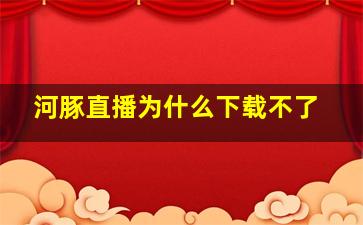 河豚直播为什么下载不了